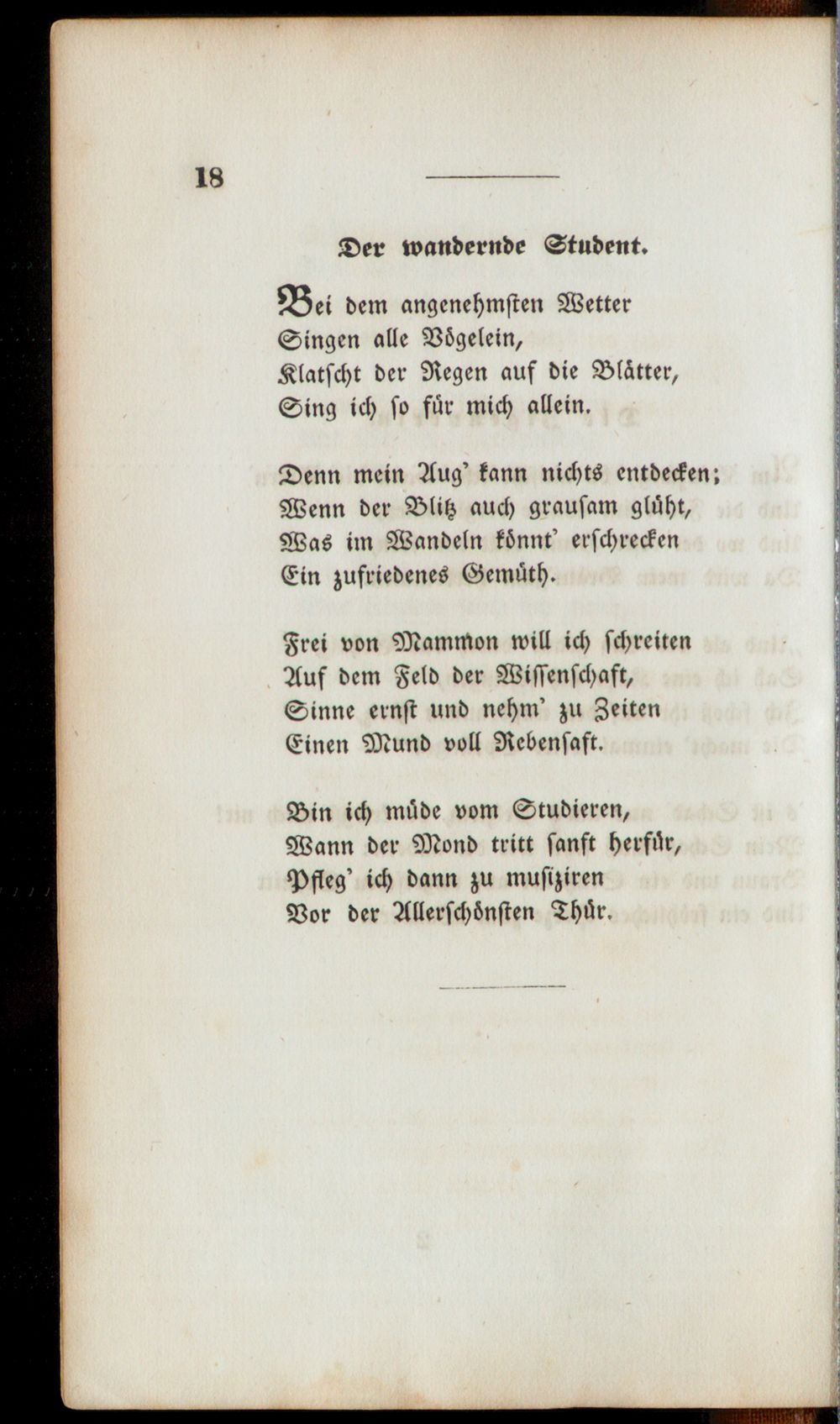 18

Der wandernde Student.

Bei dem angenehmsten Wetter
Singen alle Vögelein,
Klatscht der Regen auf die Blätter,
Sing ich so für mich allein.

Denn mein Aug' kann nichts entdecken;
Wenn der Blitz auch grausam glüht,
Was im Wandeln könnt' erschrecken
Ein zufriedenes Gemüth.

Frei von Mammon will ich schreiten
Auf dem Feld der Wissenschaft,
Sinne ernst und nehm' zu Zeiten
Einen Mund voll Rebensaft.

Bin ich müde vom Studieren,
Wann der Mond tritt sanft herfür,
Pfleg' ich dann zu musiziren
Vor der Allerschönsten Thür.